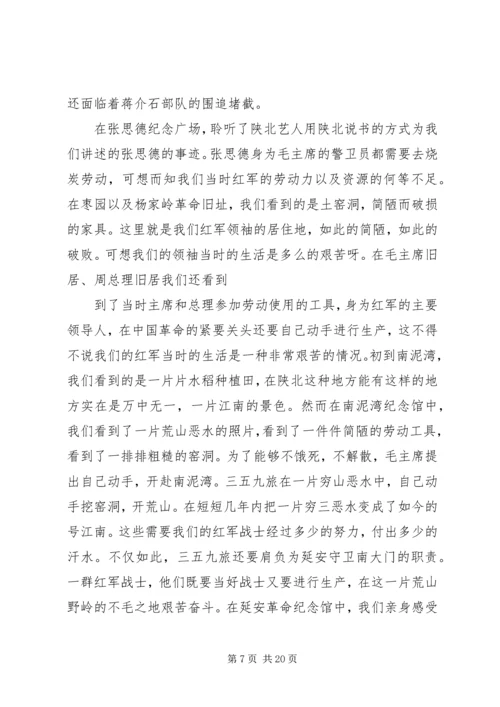 还面临着蒋介石部队的围追堵截。

在张思德纪念广场，聆听了陕北艺人用陕北说书的方式为我们讲述的张思德的事迹。张思德身为毛主席的警卫员都需要去烧炭劳动，可想而知我们当时红军的劳动力以及资源的何等不足。在枣园以及杨家岭革命旧址，我们看到的是土窑洞，简陋而破损的家具。这里就是我们红军领袖的居住地，如此的简陋，如此的破败。可想我们的领袖当时的生活是多么的艰苦呀。在毛主席旧居、周总理旧居我们还看到

到了当时主席和总理参加劳动使用的工具，身为红军的主要领导人，在中国革命的紧要关头还要自己动手进行生产，这不得不说我们的红军当时的生活是一种非常艰苦的情况。初到南泥湾，我们看到的是一片片水稻种植田，在陕北这种地方能有这样的地方实在是万中无一，一片江南的景色。然而在南泥湾纪念馆中，我们看到了一片荒山恶水的照片，看到了一件件简陋的劳动工具，看到了一排排粗糙的窑洞。为了能够不饿死，不解散，毛主席提出自己动手，开赴南泥湾。三五九旅在一片穷山恶水中，自己动手挖窑洞，开荒山。在短短几年内把一片穷三恶水变成了如今的号江南。这些需要我们的红军战士经过多少的努力，付出多少的汗水。不仅如此，三五九旅还要肩负为延安守卫南大门的职责。一群红军战士，他们既要当好战士又要进行生产，在这一片荒山野岭的不毛之地艰苦奋斗。在延安革命纪念馆中，我们亲身感受

第 7 页 共 20 页